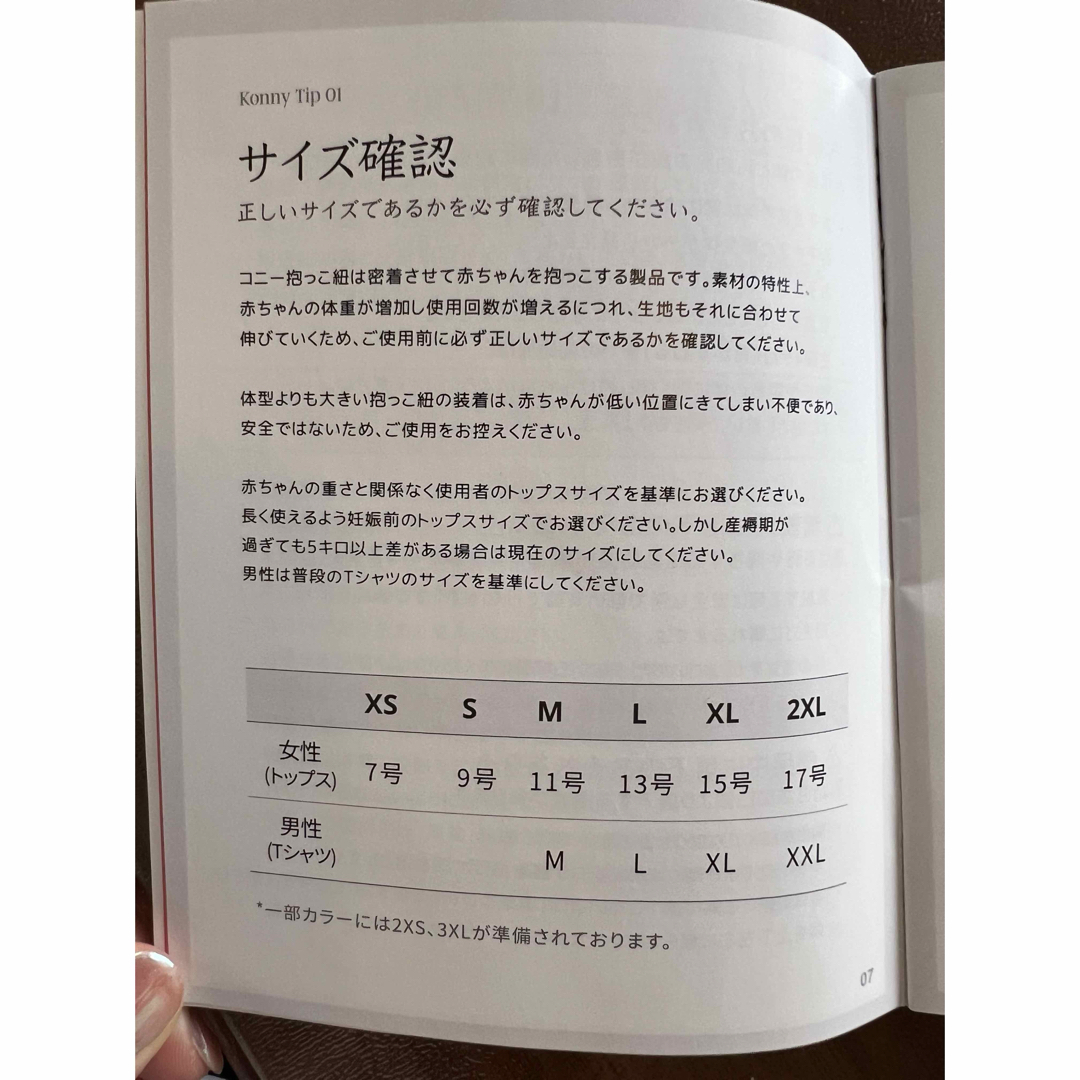 Konny Tip 01

サイズ確認

正しいサイズであるかを必ず確認してください。

コニー抱っこ紐は密着させて赤ちゃんを抱っこする製品です。素材の特性上、赤ちゃんの体重が増加し使用回数が増えるにつれ、生地もそれに合わせて伸びていくため、ご使用前に必ず正しいサイズであるかを確認してください。

体型よりも大きい抱っこ紐の装着は、赤ちゃんが低い位置にきてしまい不便であり、安全ではないため、ご使用をお控えください。

赤ちゃんの重さと関係なく使用者のトップスサイズを基準にお選びください。長く使えるよう妊娠前のトップスサイズでお選びください。しかし産褥期が過ぎても5キロ以上差がある場合は現在のサイズにしてください。男性は普段のTシャツのサイズを基準にしてください。

| | XS | S | M | L | XL | 2XL |
|---|---|---|---|---|---|---|
| 女性 (トップス) | 7号 | 9号 | 11号 | 13号 | 15号 | 17号 |
| 男性 (Tシャツ) | | | M | L | XL | XXL |

*一部カラーには2XS、3XLが準備されております。

07